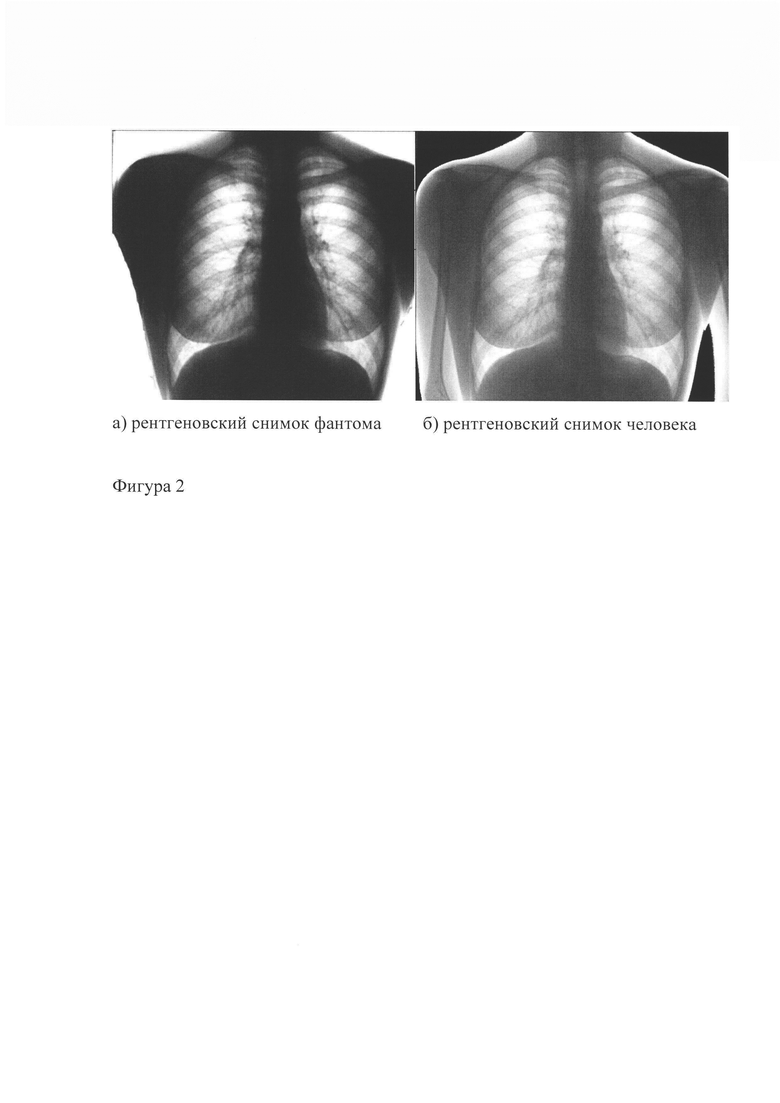 а) рентгеновский снимок фантома

б) рентгеновский снимок человека

Фигура 2